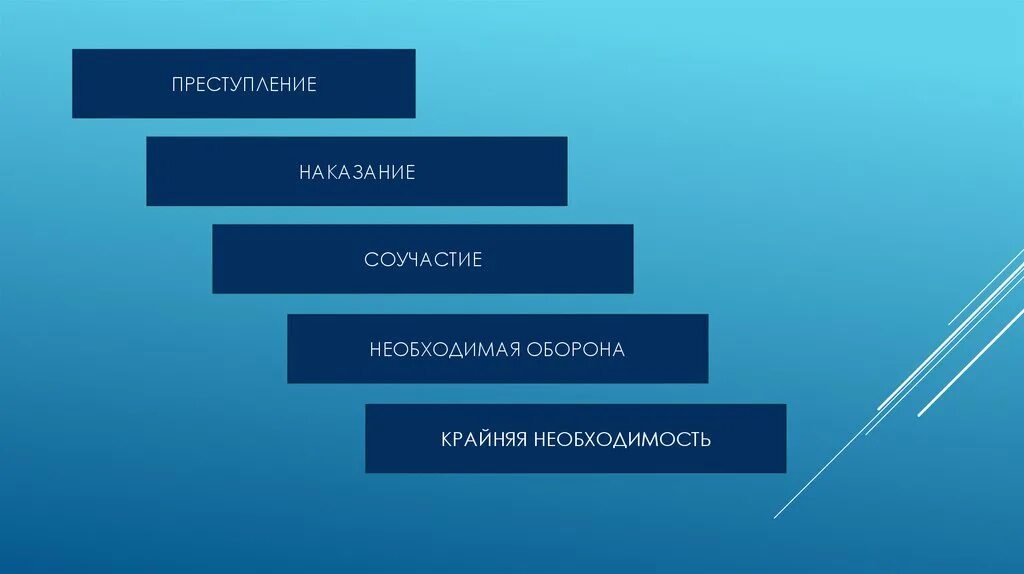 ПРЕСТУПЛЕНИЕ

НАКАЗАНИЕ

СОУЧАСТИЕ

НЕОБХОДИМАЯ ОБОРОНА

КРАЙНЯЯ НЕОБХОДИМОСТЬ